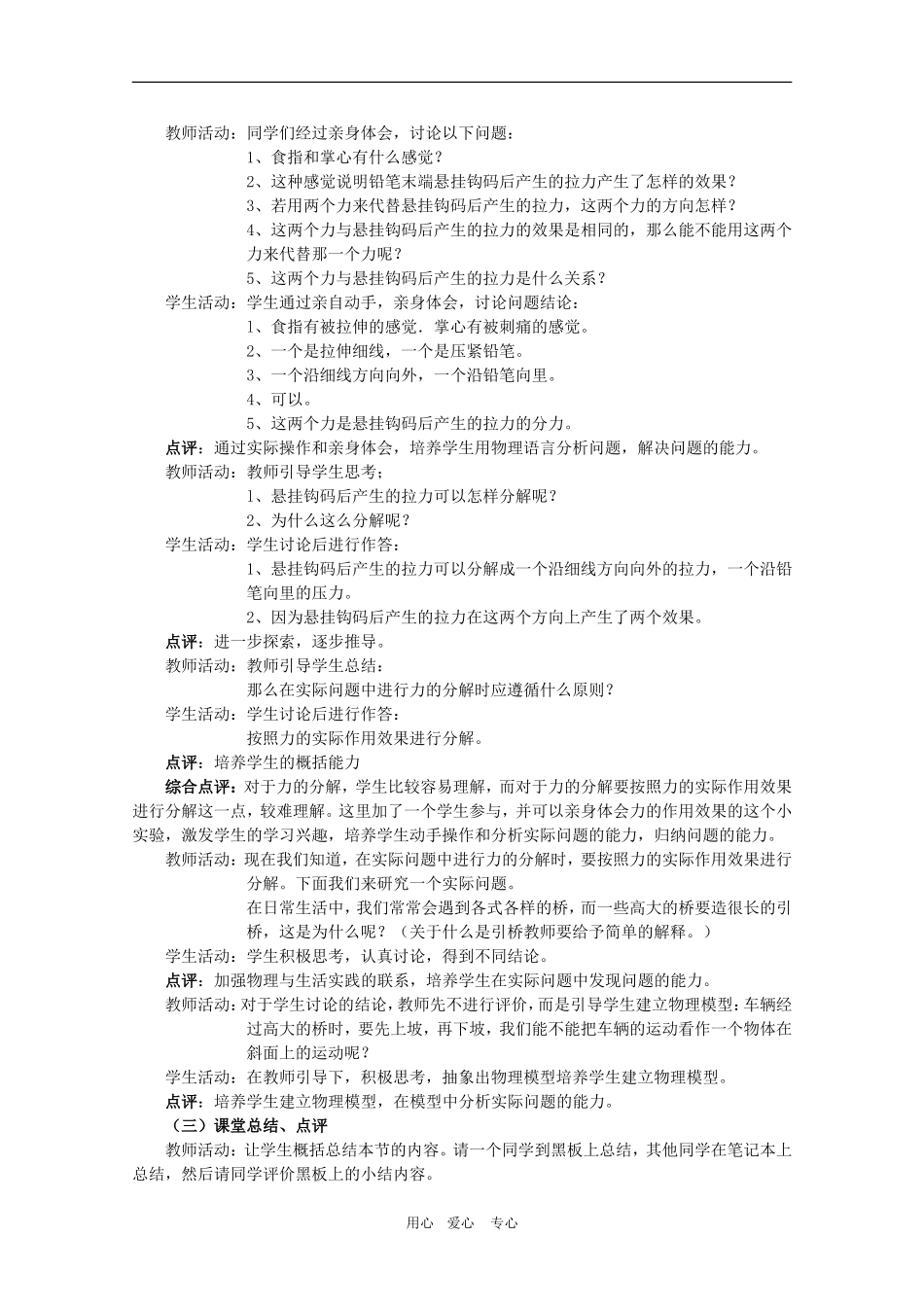 教师活动：同学们经过亲身体会，讨论以下问题：

1、食指和掌心有什么感觉？

2、这种感觉说明铅笔末端悬挂钩码后产生的拉力产生了怎样的效果？

3、若用两个力来代替悬挂钩码后产生的拉力，这两个力的方向怎样？

4、这两个力与悬挂钩码后产生的拉力的效果是相同的，那么能不能用这两个力来代替那一个力呢？

5、这两个力与悬挂钩码后产生的拉力是什么关系？

学生活动：学生通过亲自动手，亲身体会，讨论问题结论：

1、食指有被拉伸的感觉．掌心有被刺痛的感觉。

2、一个是拉伸细线，一个是压紧铅笔。

3、一个沿细线方向向外，一个沿铅笔向里。

4、可以。

5、这两个力是悬挂钩码后产生的拉力的分力。

点评：通过实际操作和亲身体会，培养学生用物理语言分析问题，解决问题的能力。

教师活动：教师引导学生思考；

1、悬挂钩码后产生的拉力可以怎样分解呢？

2、为什么这么分解呢？

学生活动：学生讨论后进行作答：

1、悬挂钩码后产生的拉力可以分解成一个沿细线方向向外的拉力，一个沿铅笔向里的压力。

2、因为悬挂钩码后产生的拉力在这两个方向上产生了两个效果。

点评：进一步探索，逐步推导。

教师活动：教师引导学生总结：

那么在实际问题中进行力的分解时应遵循什么原则？

学生活动：学生讨论后进行作答：

按照力的实际作用效果进行分解。

点评：培养学生的概括能力

综合点评：对于力的分解，学生比较容易理解，而对于力的分解要按照力的实际作用效果进行分解这一点，较难理解。这里加了一个学生参与，并可以亲身体会力的作用效果的这个小实验，激发学生的学习兴趣，培养学生动手操作和分析实际问题的能力，归纳问题的能力。

教师活动：现在我们知道，在实际问题中进行力的分解时，要按照力的实际作用效果进行分解。下面我们来研究一个实际问题。

在日常生活中，我们常常会遇到各式各样的桥，而一些高大的桥要造很长的引桥，这是为什么呢？（关于什么是引桥教师要给予简单的解释。）

学生活动：学生积极思考，认真讨论，得到不同结论。

点评：加强物理与生活实践的联系，培养学生在实际问题中发现问题的能力。

教师活动：对于学生讨论的结论，教师先不进行评价，而是引导学生建立物理模型：车辆经过高大的桥时，要先上坡，再下坡，我们能不能把车辆的运动看作一个物体在斜面上的运动呢？

学生活动：在教师引导下，积极思考，抽象出物理模型培养学生建立物理模型。

点评：培养学生建立物理模型，在模型中分析实际问题的能力。

（三）课堂总结、点评

教师活动：让学生概括总结本节的内容。请一个同学到黑板上总结，其他同学在笔记本上总结，然后请同学评价黑板上的小结内容。

用心 爱心 专心